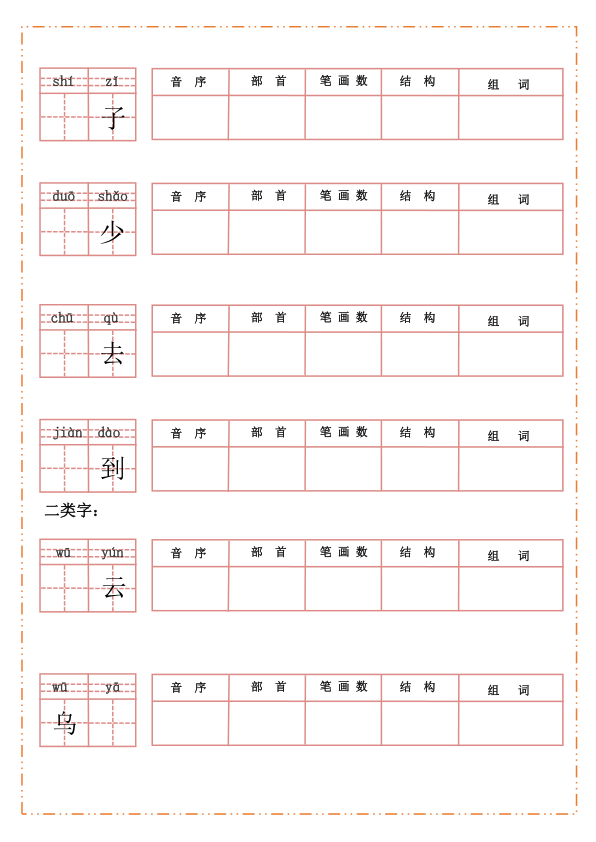 shí zǐ
子

| 音 序 | 部 首 | 笔 画 数 | 结 构 | 组 词 |
|---|---|---|---|---|
| | | | | |

duō shǎo
少

| 音 序 | 部 首 | 笔 画 数 | 结 构 | 组 词 |
|---|---|---|---|---|
| | | | | |

chū qù
去

| 音 序 | 部 首 | 笔 画 数 | 结 构 | 组 词 |
|---|---|---|---|---|
| | | | | |

jiàn dào
到

| 音 序 | 部 首 | 笔 画 数 | 结 构 | 组 词 |
|---|---|---|---|---|
| | | | | |

二类字：

wū yún
云

| 音 序 | 部 首 | 笔 画 数 | 结 构 | 组 词 |
|---|---|---|---|---|
| | | | | |

wū yā
乌

| 音 序 | 部 首 | 笔 画 数 | 结 构 | 组 词 |
|---|---|---|---|---|
| | | | | |